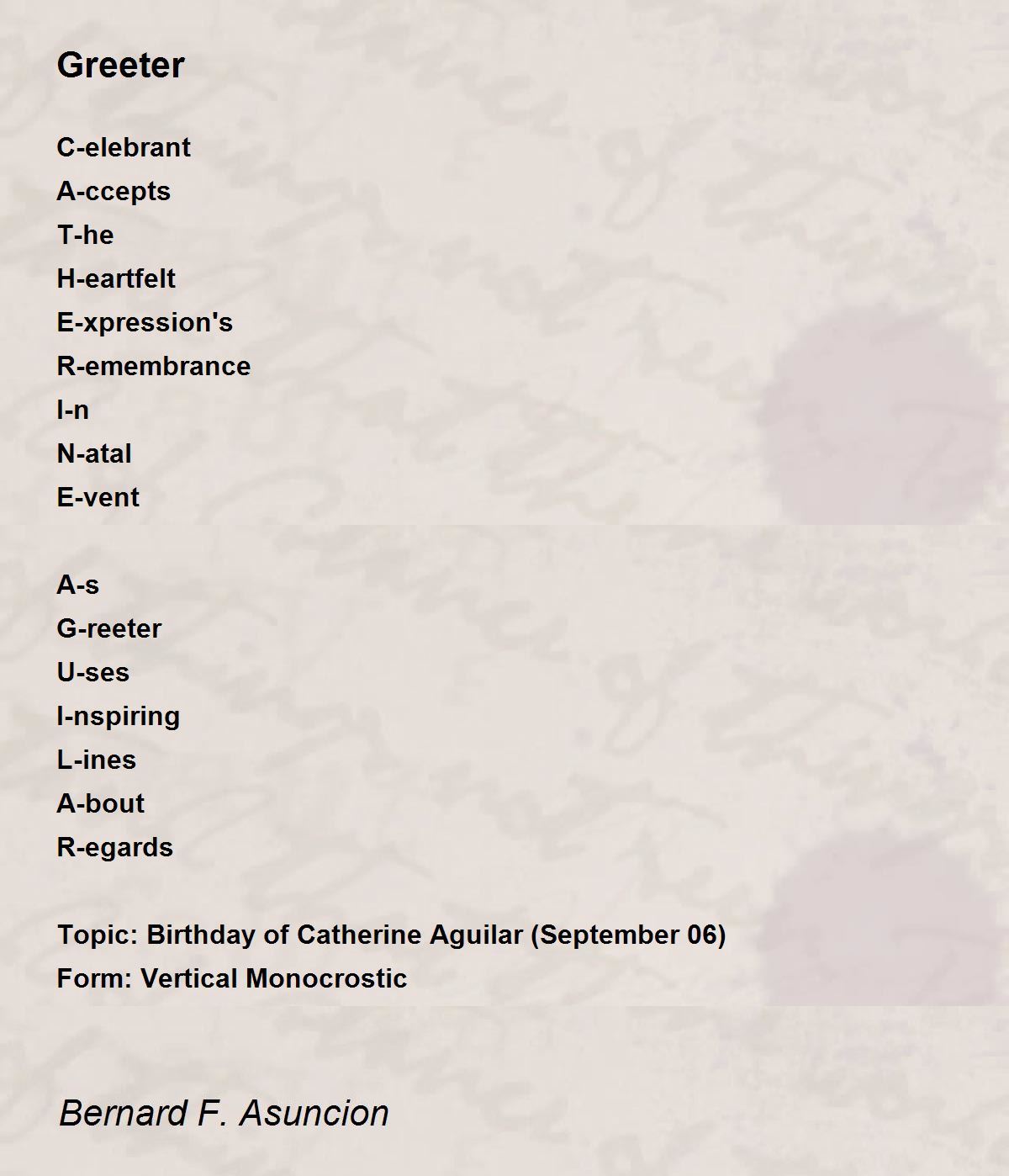 Greeter

C-elebrant
A-ccepts
T-he
H-eartfelt
E-xpression's
R-emembrance
I-n
N-atal
E-vent

A-s
G-reeter
U-ses
I-nspiring
L-ines
A-bout
R-egards

Topic: Birthday of Catherine Aguilar (September 06)
Form: Vertical Monocrostic

Bernard F. Asuncion